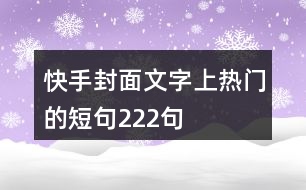 快手封面文字上热门的短句222句